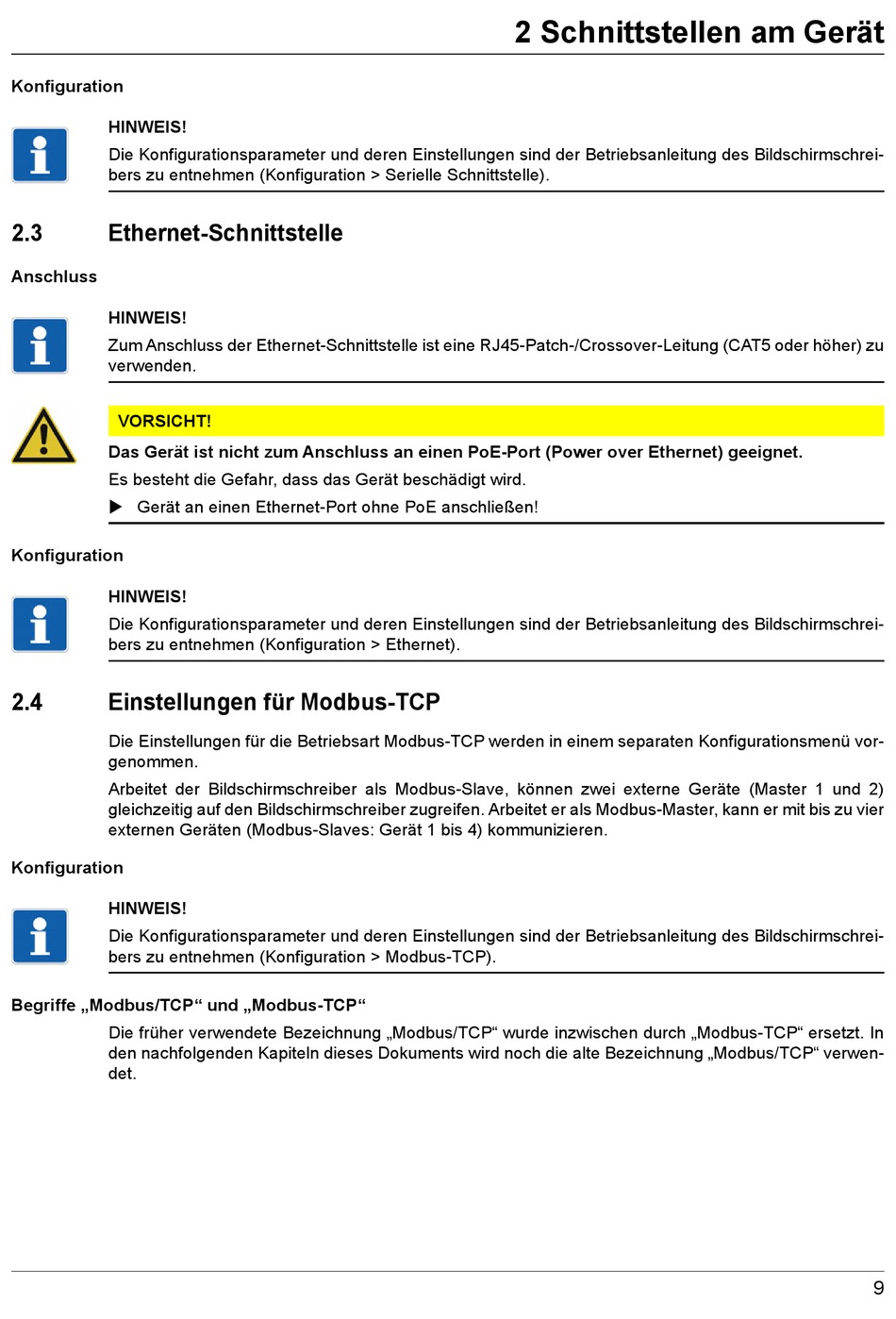 2 Schnittstellen am Gerät

Konfiguration

HINWEIS!
Die Konfigurationsparameter und deren Einstellungen sind der Betriebsanleitung des Bildschirmschreibers zu entnehmen (Konfiguration > Serielle Schnittstelle).

2.3 Ethernet-Schnittstelle

Anschluss

HINWEIS!
Zum Anschluss der Ethernet-Schnittstelle ist eine RJ45-Patch-/Crossover-Leitung (CAT5 oder höher) zu verwenden.

VORSICHT!
Das Gerät ist nicht zum Anschluss an einen PoE-Port (Power over Ethernet) geeignet.
Es besteht die Gefahr, dass das Gerät beschädigt wird.
▶ Gerät an einen Ethernet-Port ohne PoE anschließen!

Konfiguration

HINWEIS!
Die Konfigurationsparameter und deren Einstellungen sind der Betriebsanleitung des Bildschirmschreibers zu entnehmen (Konfiguration > Ethernet).

2.4 Einstellungen für Modbus-TCP

Die Einstellungen für die Betriebsart Modbus-TCP werden in einem separaten Konfigurationsmenü vorgenommen.

Arbeitet der Bildschirmschreiber als Modbus-Slave, können zwei externe Geräte (Master 1 und 2) gleichzeitig auf den Bildschirmschreiber zugreifen. Arbeitet er als Modbus-Master, kann er mit bis zu vier externen Geräten (Modbus-Slaves: Gerät 1 bis 4) kommunizieren.

Konfiguration

HINWEIS!
Die Konfigurationsparameter und deren Einstellungen sind der Betriebsanleitung des Bildschirmschreibers zu entnehmen (Konfiguration > Modbus-TCP).

Begriffe „Modbus/TCP“ und „Modbus-TCP“

Die früher verwendete Bezeichnung „Modbus/TCP“ wurde inzwischen durch „Modbus-TCP“ ersetzt. In den nachfolgenden Kapiteln dieses Dokuments wird noch die alte Bezeichnung „Modbus/TCP“ verwendet.

9